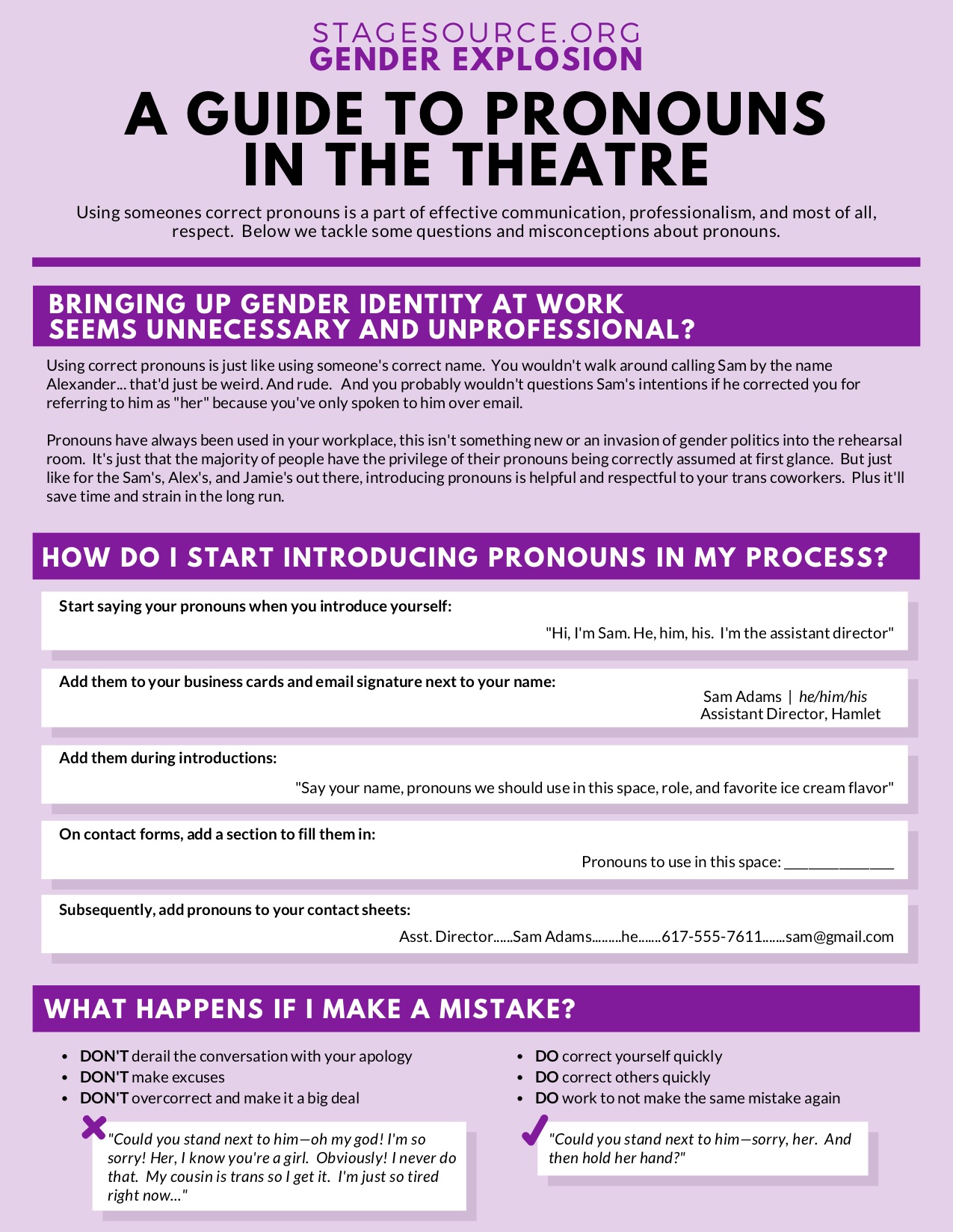 STAGESOURCE.ORG
GENDER EXPLOSION

A GUIDE TO PRONOUNS IN THE THEATRE

Using someones correct pronouns is a part of effective communication, professionalism, and most of all, respect. Below we tackle some questions and misconceptions about pronouns.

BRINGING UP GENDER IDENTITY AT WORK SEEMS UNNECESSARY AND UNPROFESSIONAL?

Using correct pronouns is just like using someone's correct name. You wouldn't walk around calling Sam by the name Alexander... that'd just be weird. And rude. And you probably wouldn't questions Sam's intentions if he corrected you for referring to him as "her" because you've only spoken to him over email.

Pronouns have always been used in your workplace, this isn't something new or an invasion of gender politics into the rehearsal room. It's just that the majority of people have the privilege of their pronouns being correctly assumed at first glance. But just like for the Sam's, Alex's, and Jamie's out there, introducing pronouns is helpful and respectful to your trans coworkers. Plus it'll save time and strain in the long run.

HOW DO I START INTRODUCING PRONOUNS IN MY PROCESS?

Start saying your pronouns when you introduce yourself:

"Hi, I'm Sam. He, him, his. I'm the assistant director"

Add them to your business cards and email signature next to your name:

Sam Adams | he/him/his
Assistant Director, Hamlet

Add them during introductions:

"Say your name, pronouns we should use in this space, role, and favorite ice cream flavor"

On contact forms, add a section to fill them in:

Pronouns to use in this space: ____

Subsequently, add pronouns to your contact sheets:

Asst. Director......Sam Adams.........he.......617-555-7611.......sam@gmail.com

WHAT HAPPENS IF I MAKE A MISTAKE?

• DON'T derail the conversation with your apology
• DON'T make excuses
• DON'T overcorrect and make it a big deal

"Could you stand next to him—oh my god! I'm so sorry! Her, I know you're a girl. Obviously! I never do that. My cousin is trans so I get it. I'm just so tired right now..."

• DO correct yourself quickly
• DO correct others quickly
• DO work to not make the same mistake again

"Could you stand next to him—sorry, her. And then hold her hand?"